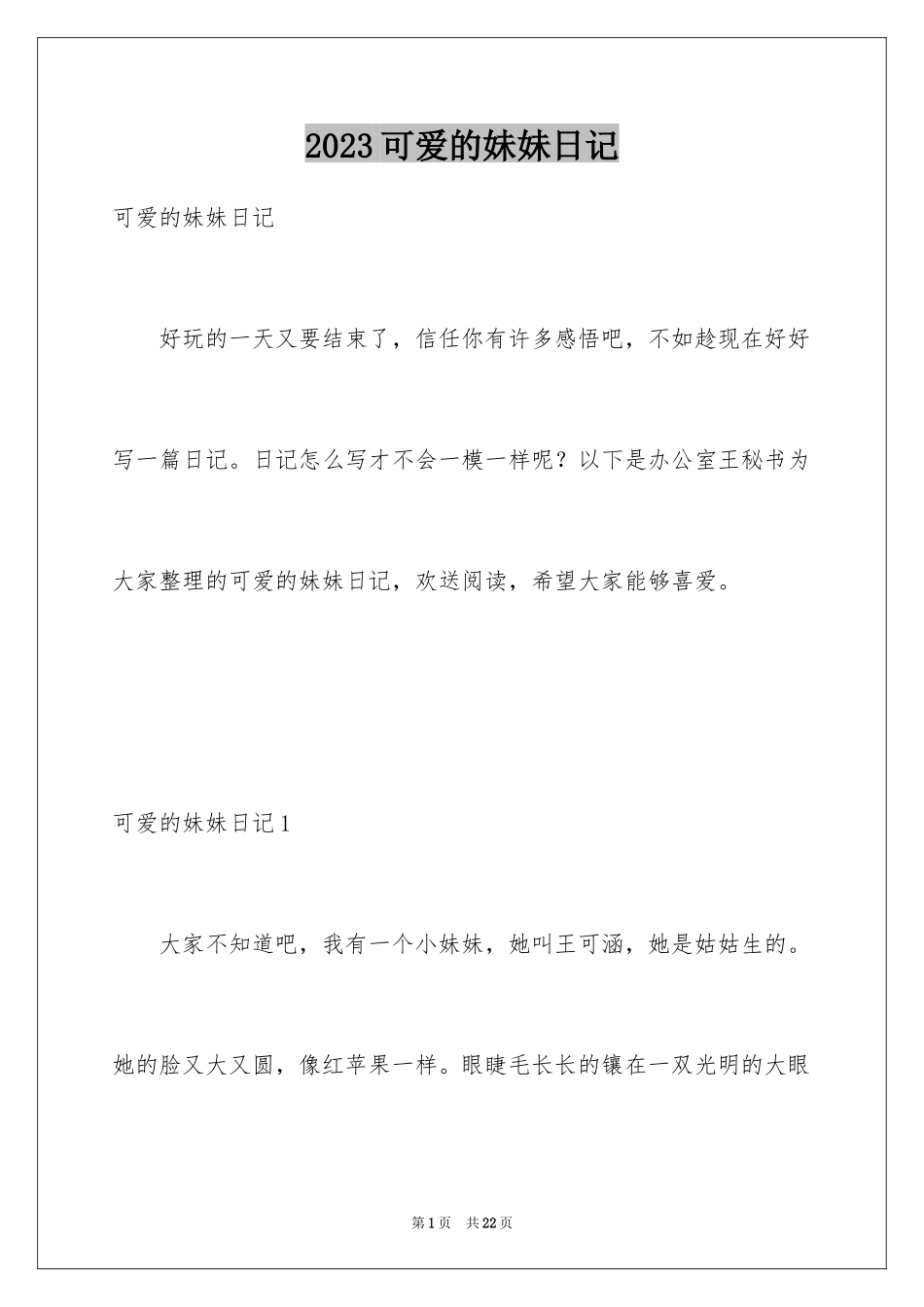 2023可爱的妹妹日记

可爱的妹妹日记

好玩的一天又要结束了，信任你有许多感悟吧，不如趁现在好好写一篇日记。日记怎么写才不会一模一样呢？以下是办公室王秘书为大家整理的可爱的妹妹日记，欢送阅读，希望大家能够喜爱。

可爱的妹妹日记1

大家不知道吧，我有一个小妹妹，她叫王可涵，她是姑姑生的。她的脸又大又圆，像红苹果一样。眼睫毛长长的镶在一双光明的大眼

第1页 共22页